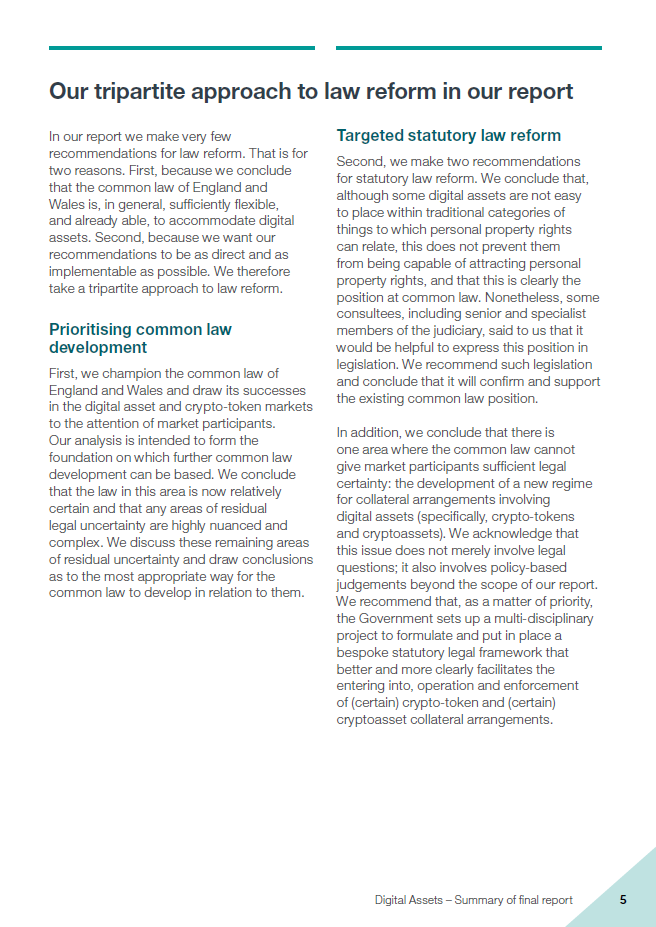 Our tripartite approach to law reform in our report

In our report we make very few recommendations for law reform. That is for two reasons. First, because we conclude that the common law of England and Wales is, in general, sufficiently flexible, and already able, to accommodate digital assets. Second, because we want our recommendations to be as direct and as implementable as possible. We therefore take a tripartite approach to law reform.

Prioritising common law development

First, we champion the common law of England and Wales and draw its successes in the digital asset and crypto-token markets to the attention of market participants. Our analysis is intended to form the foundation on which further common law development can be based. We conclude that the law in this area is now relatively certain and that any areas of residual legal uncertainty are highly nuanced and complex. We discuss these remaining areas of residual uncertainty and draw conclusions as to the most appropriate way for the common law to develop in relation to them.

Targeted statutory law reform

Second, we make two recommendations for statutory law reform. We conclude that, although some digital assets are not easy to place within traditional categories of things to which personal property rights can relate, this does not prevent them from being capable of attracting personal property rights, and that this is clearly the position at common law. Nonetheless, some consultees, including senior and specialist members of the judiciary, said to us that it would be helpful to express this position in legislation. We recommend such legislation and conclude that it will confirm and support the existing common law position.

In addition, we conclude that there is one area where the common law cannot give market participants sufficient legal certainty: the development of a new regime for collateral arrangements involving digital assets (specifically, crypto-tokens and cryptoassets). We acknowledge that this issue does not merely involve legal questions; it also involves policy-based judgements beyond the scope of our report. We recommend that, as a matter of priority, the Government sets up a multi-disciplinary project to formulate and put in place a bespoke statutory legal framework that better and more clearly facilitates the entering into, operation and enforcement of (certain) crypto-token and (certain) cryptoasset collateral arrangements.

Digital Assets – Summary of final report 5